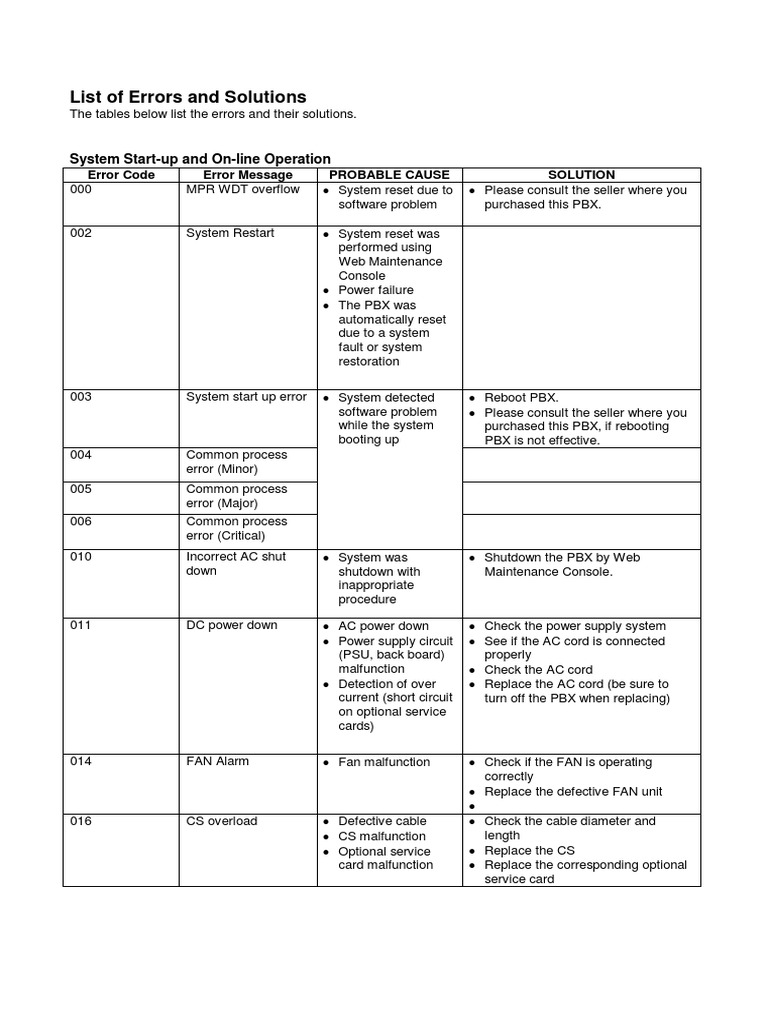 List of Errors and Solutions
The tables below list the errors and their solutions.

System Start-up and On-line Operation

| Error Code | Error Message | PROBABLE CAUSE | SOLUTION |
|---|---|---|---|
| 000 | MPR WDT overflow | • System reset due to software problem | • Please consult the seller where you purchased this PBX. |
| 002 | System Restart | • System reset was performed using Web Maintenance Console • Power failure • The PBX was automatically reset due to a system fault or system restoration | |
| 003 | System start up error | • System detected software problem while the system booting up | • Reboot PBX. • Please consult the seller where you purchased this PBX, if rebooting PBX is not effective. |
| 004 | Common process error (Minor) | | |
| 005 | Common process error (Major) | | |
| 006 | Common process error (Critical) | | |
| 010 | Incorrect AC shut down | • System was shutdown with inappropriate procedure | • Shutdown the PBX by Web Maintenance Console. |
| 011 | DC power down | • AC power down • Power supply circuit (PSU, back board) malfunction • Detection of over current (short circuit on optional service cards) | • Check the power supply system • See if the AC cord is connected properly • Check the AC cord • Replace the AC cord (be sure to turn off the PBX when replacing) |
| 014 | FAN Alarm | • Fan malfunction | • Check if the FAN is operating correctly • Replace the defective FAN unit • |
| 016 | CS overload | • Defective cable • CS malfunction • Optional service card malfunction | • Check the cable diameter and length • Replace the CS • Replace the corresponding optional service card |